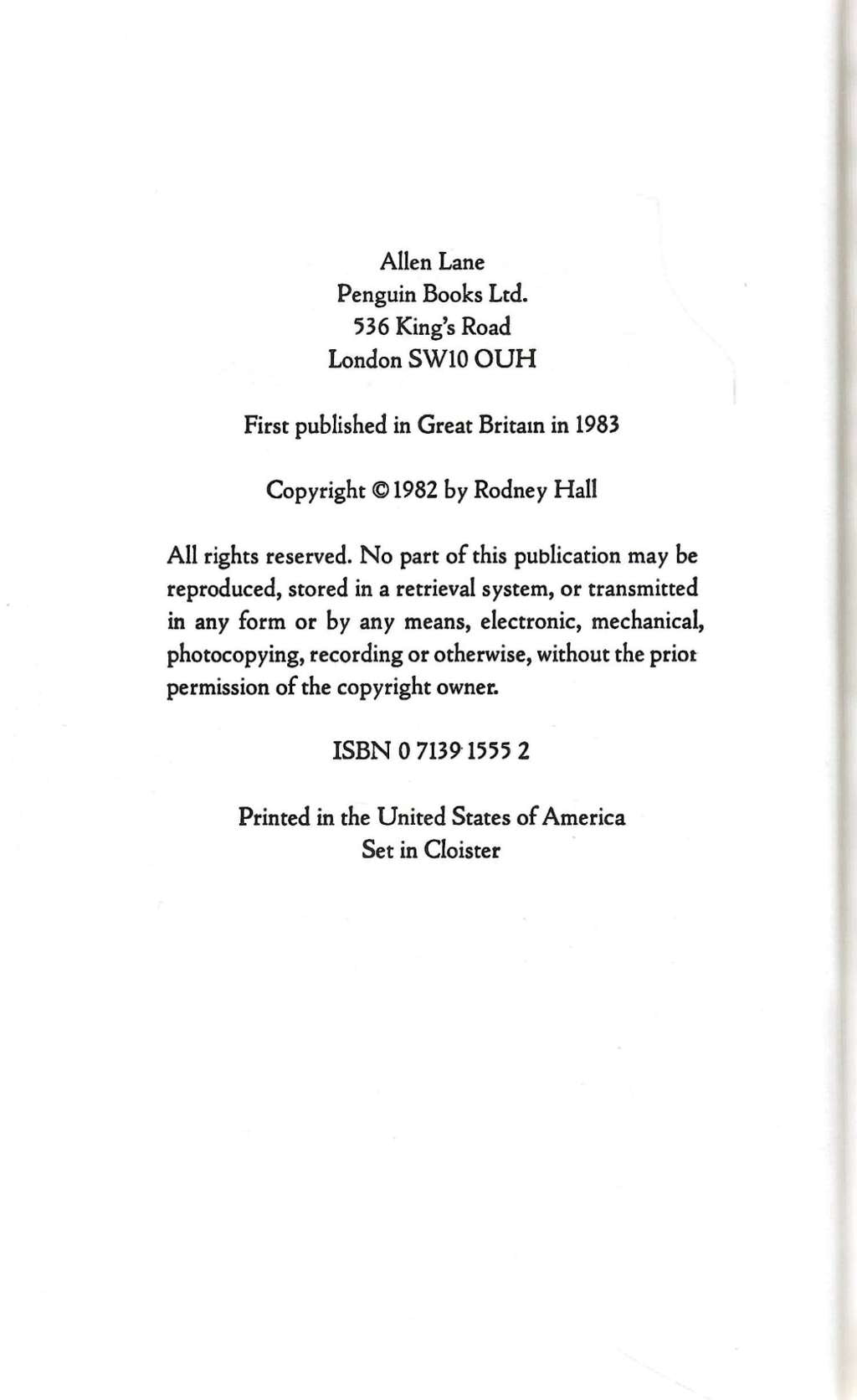 Allen Lane
Penguin Books Ltd.
536 King's Road
London SW10 OUH

First published in Great Britain in 1983

Copyright © 1982 by Rodney Hall

All rights reserved. No part of this publication may be reproduced, stored in a retrieval system, or transmitted in any form or by any means, electronic, mechanical, photocopying, recording or otherwise, without the prior permission of the copyright owner.

ISBN 0 7139 1555 2

Printed in the United States of America
Set in Cloister